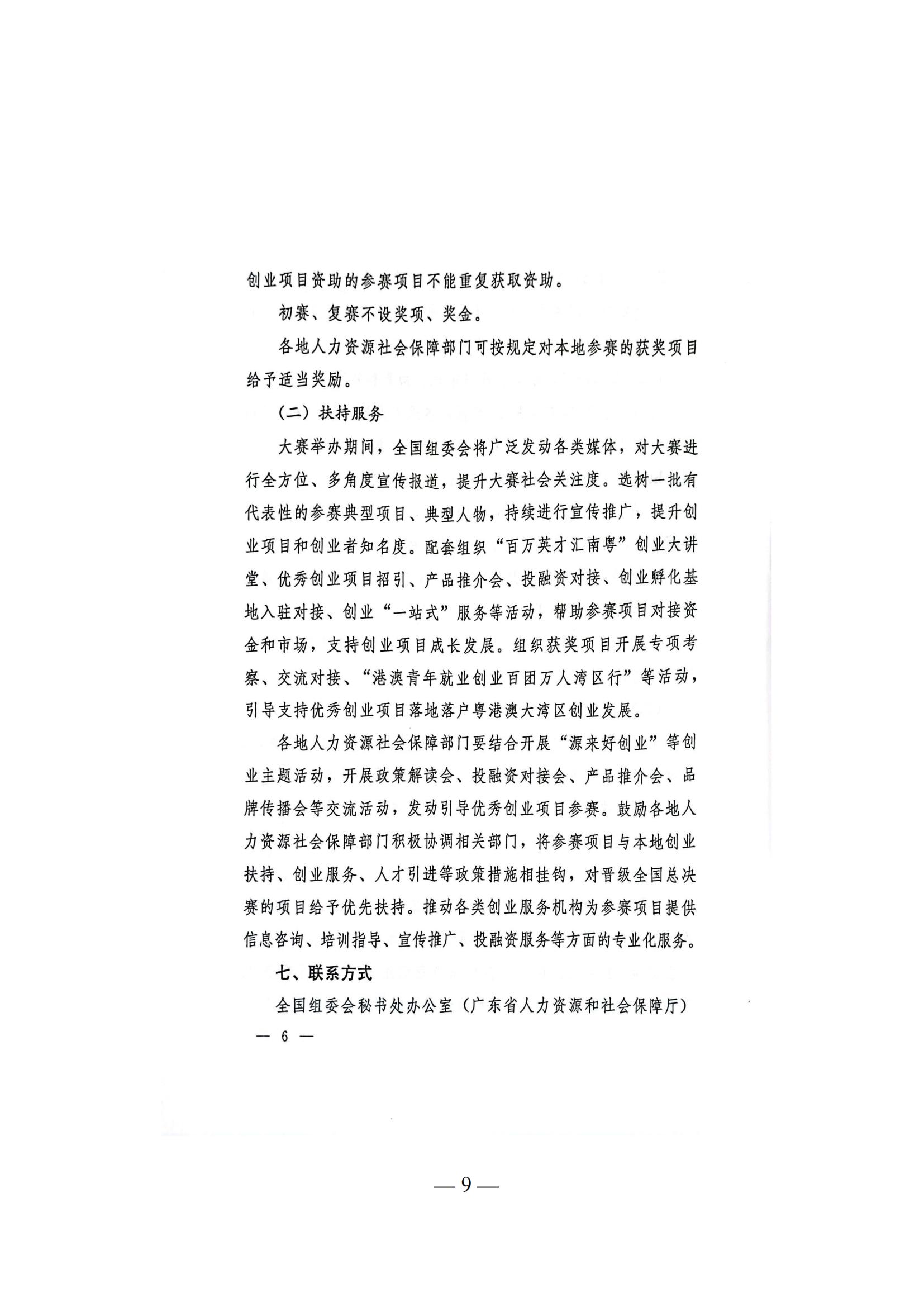 创业项目资助的参赛项目不能重复获取资助。

初赛、复赛不设奖项、奖金。

各地人力资源社会保障部门可按规定对本地参赛的获奖项目给予适当奖励。

（二）扶持服务

大赛举办期间，全国组委会将广泛发动各类媒体，对大赛进行全方位、多角度宣传报道，提升大赛社会关注度。选树一批有代表性的参赛典型项目、典型人物，持续进行宣传推广，提升创业项目和创业者知名度。配套组织“百万英才汇南粤”创业大讲堂、优秀创业项目招引、产品推介会、投融资对接、创业孵化基地入驻对接、创业“一站式”服务等活动，帮助参赛项目对接资金和市场，支持创业项目成长发展。组织获奖项目开展专项考察、交流对接、“港澳青年就业创业百团万人湾区行”等活动，引导支持优秀创业项目落地落户粤港澳大湾区创业发展。

各地人力资源社会保障部门要结合开展“源来好创业”等创业主题活动，开展政策解读会、投融资对接会、产品推介会、品牌传播会等交流活动，发动引导优秀创业项目参赛。鼓励各地人力资源社会保障部门积极协调相关部门，将参赛项目与本地创业扶持、创业服务、人才引进等政策措施相挂钩，对晋级全国总决赛的项目给予优先扶持。推动各类创业服务机构为参赛项目提供信息咨询、培训指导、宣传推广、投融资服务等方面的专业化服务。

七、联系方式

全国组委会秘书处办公室（广东省人力资源和社会保障厅）

— 6 —

— 9 —